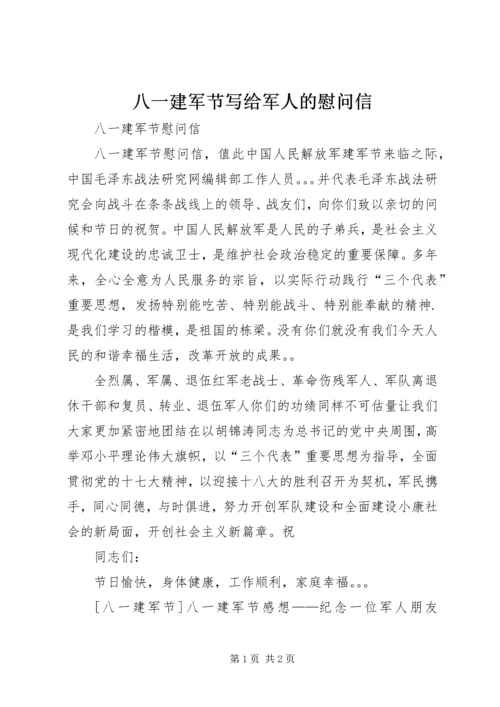 八一建军节写给军人的慰问信

八一建军节慰问信

八一建军节慰问信，值此中国人民解放军建军节来临之际，中国毛泽东战法研究网编辑部工作人员。。。并代表毛泽东战法研究会向战斗在条条战线上的领导、战友们，向你们致以亲切的问候和节日的祝贺。中国人民解放军是人民的子弟兵，是社会主义现代化建设的忠诚卫士，是维护社会政治稳定的重要保障。多年来，全心全意为人民服务的宗旨，以实际行动践行“三个代表”重要思想，发扬特别能吃苦、特别能战斗、特别能奉献的精神.是我们学习的楷模，是祖国的栋梁。没有你们就没有我们今天人民的和谐幸福生活，改革开放的成果。。

全烈属、军属、退伍红军老战士、革命伤残军人、军队离退休干部和复员、转业、退伍军人你们的功绩同样不可估量让我们大家更加紧密地团结在以胡锦涛同志为总书记的党中央周围，高举邓小平理论伟大旗帜，以“三个代表”重要思想为指导，全面贯彻党的十七大精神，以迎接十八大的胜利召开为契机，军民携手，同心同德，与时俱进，努力开创军队建设和全面建设小康社会的新局面，开创社会主义新篇章。祝

同志们：

节日愉快，身体健康，工作顺利，家庭幸福。。。

[八一建军节]八一建军节感想——纪念一位军人朋友

第1页 共2页